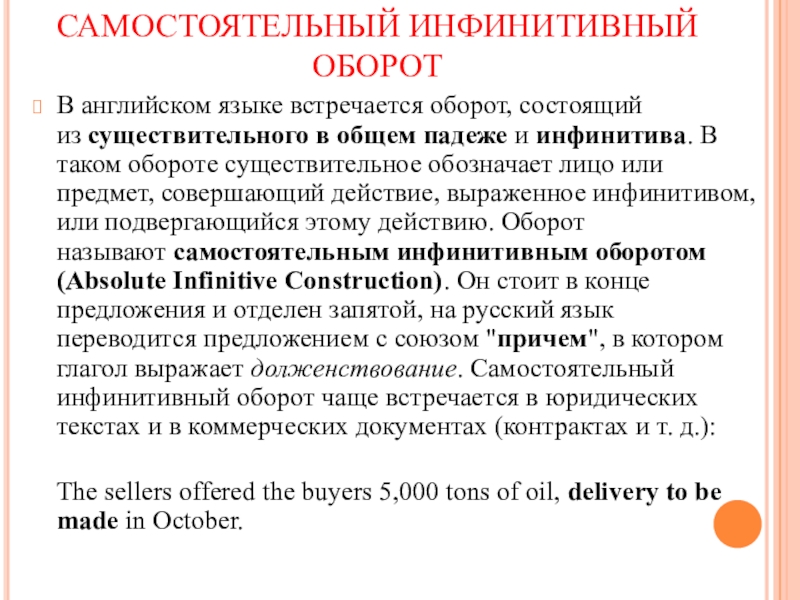 САМОСТОЯТЕЛЬНЫЙ ИНФИНИТИВНЫЙ ОБОРОТ

В английском языке встречается оборот, состоящий из существительного в общем падеже и инфинитива. В таком обороте существительное обозначает лицо или предмет, совершающий действие, выраженное инфинитивом, или подвергающийся этому действию. Оборот называют самостоятельным инфинитивным оборотом (Absolute Infinitive Construction). Он стоит в конце предложения и отделен запятой, на русский язык переводится предложением с союзом "причем", в котором глагол выражает долженствование. Самостоятельный инфинитивный оборот чаще встречается в юридических текстах и в коммерческих документах (контрактах и т. д.):

The sellers offered the buyers 5,000 tons of oil, delivery to be made in October.